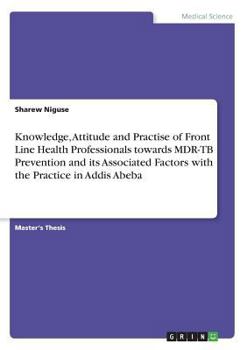 Medical Science

Sharew Niguse

Knowledge, Attitude and Practise of Front Line Health Professionals towards MDR-TB Prevention and its Associated Factors with the Practice in Addis Abeba

Master's Thesis

GRIN